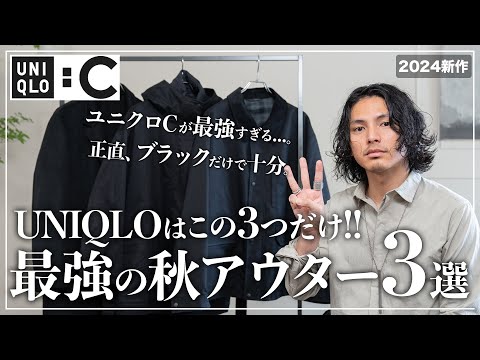 UNI QLO :C

2024新作

ユニクロCが最強すぎる…。
正直、ブラックだけで十分。

UNIQLOはこの3つだけ!!
最強の秋アウター3選